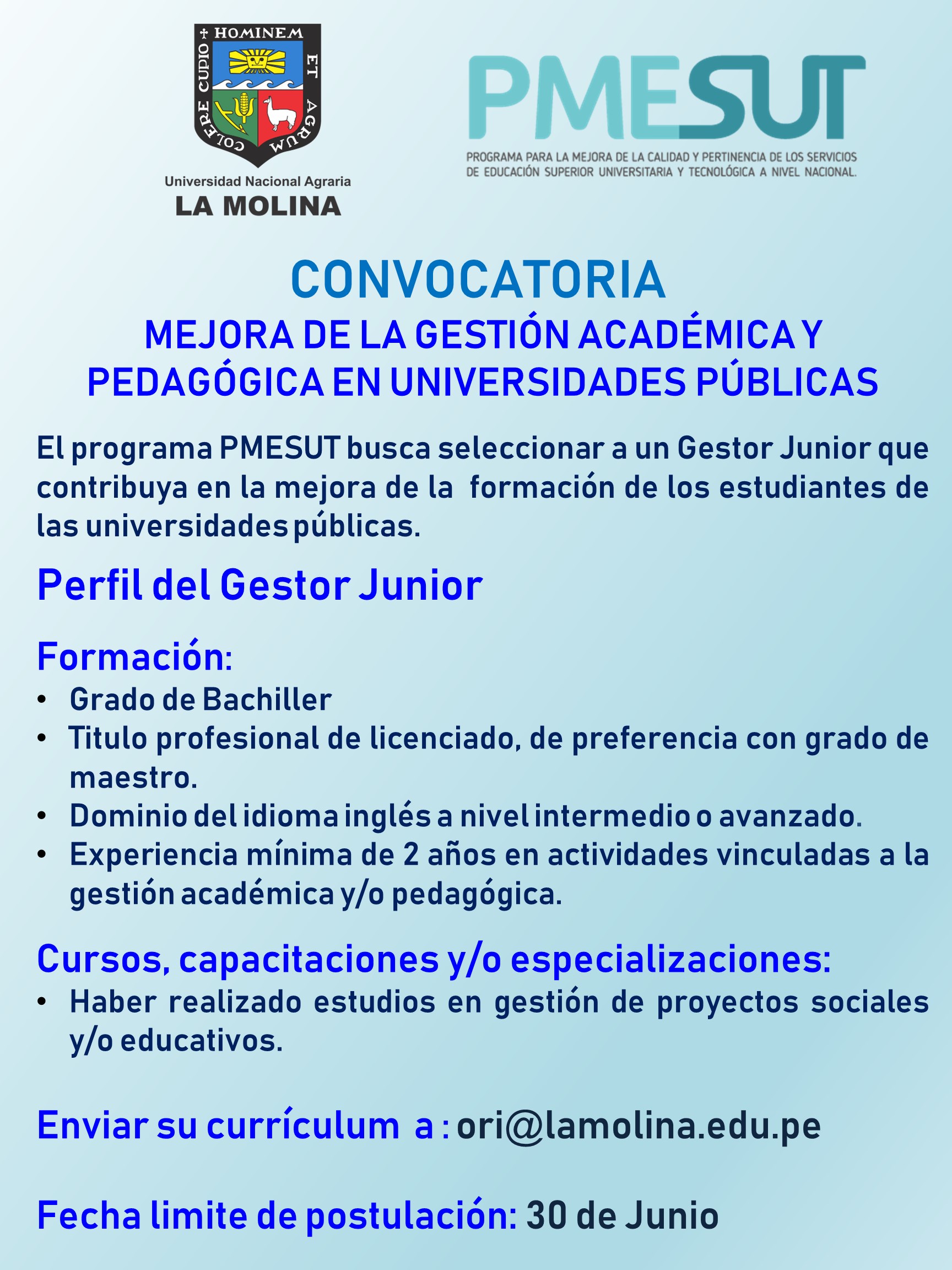 HOMINEM ET AGRUM COLERE CUPIO

Universidad Nacional Agraria
LA MOLINA

PMESUT
PROGRAMA PARA LA MEJORA DE LA CALIDAD Y PERTINENCIA DE LOS SERVICIOS DE EDUCACIÓN SUPERIOR UNIVERSITARIA Y TECNOLÓGICA A NIVEL NACIONAL.

CONVOCATORIA
MEJORA DE LA GESTIÓN ACADÉMICA Y PEDAGÓGICA EN UNIVERSIDADES PÚBLICAS

El programa PMESUT busca seleccionar a un Gestor Junior que contribuya en la mejora de la formación de los estudiantes de las universidades públicas.

Perfil del Gestor Junior

Formación:
• Grado de Bachiller
• Titulo profesional de licenciado, de preferencia con grado de maestro.
• Dominio del idioma inglés a nivel intermedio o avanzado.
• Experiencia mínima de 2 años en actividades vinculadas a la gestión académica y/o pedagógica.

Cursos, capacitaciones y/o especializaciones:
• Haber realizado estudios en gestión de proyectos sociales y/o educativos.

Enviar su currículum a : ori@lamolina.edu.pe

Fecha limite de postulación: 30 de Junio